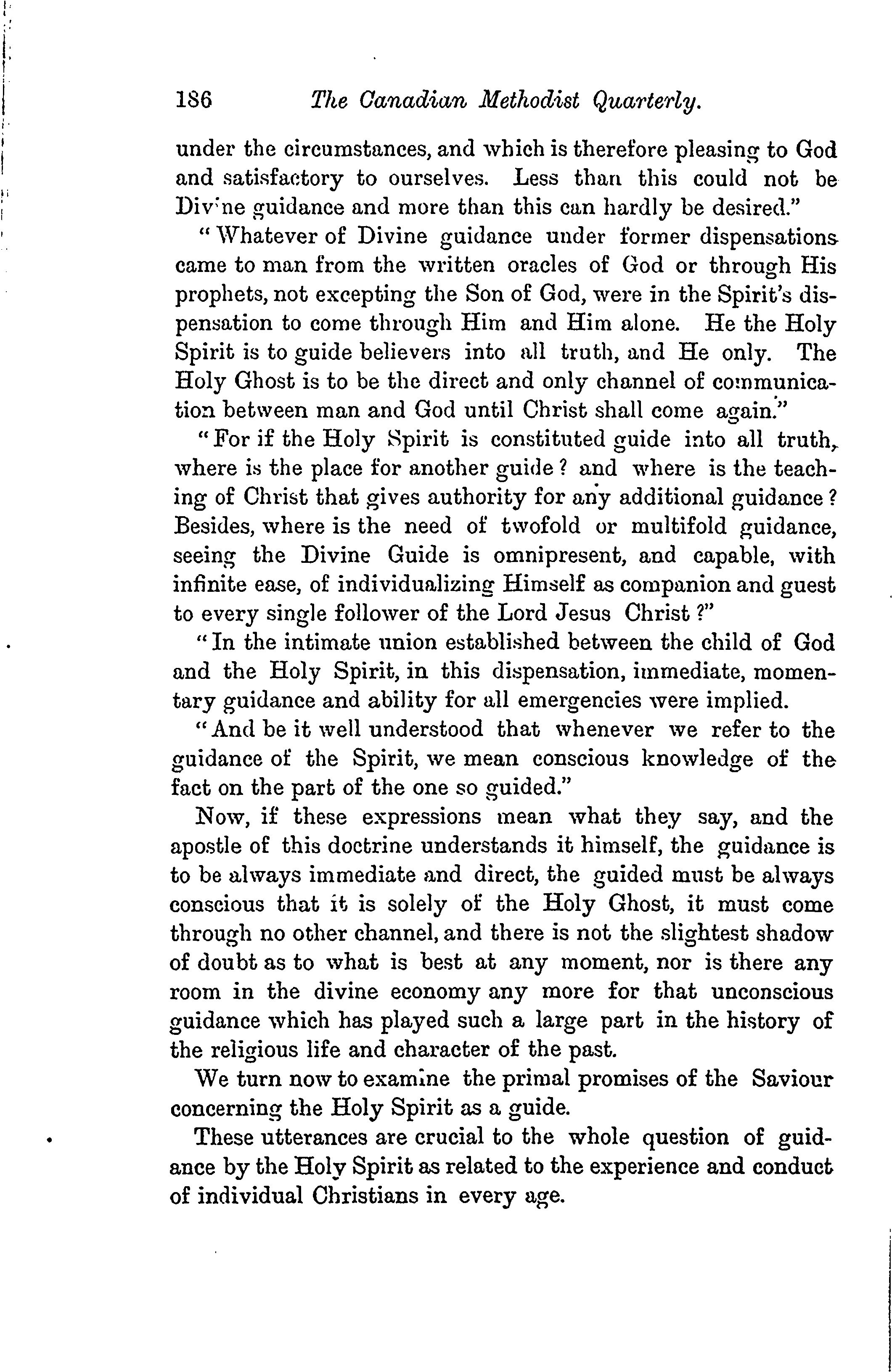 186 The Canadian Methodist Quarterly.

under the circumstances, and which is therefore pleasing to God and satisfactory to ourselves. Less than this could not be Divine guidance and more than this can hardly be desired."

"Whatever of Divine guidance under former dispensations came to man from the written oracles of God or through His prophets, not excepting the Son of God, were in the Spirit's dispensation to come through Him and Him alone. He the Holy Spirit is to guide believers into all truth, and He only. The Holy Ghost is to be the direct and only channel of communication between man and God until Christ shall come again."

"For if the Holy Spirit is constituted guide into all truth, where is the place for another guide? and where is the teaching of Christ that gives authority for any additional guidance? Besides, where is the need of twofold or multifold guidance, seeing the Divine Guide is omnipresent, and capable, with infinite ease, of individualizing Himself as companion and guest to every single follower of the Lord Jesus Christ?"

"In the intimate union established between the child of God and the Holy Spirit, in this dispensation, immediate, momentary guidance and ability for all emergencies were implied.

"And be it well understood that whenever we refer to the guidance of the Spirit, we mean conscious knowledge of the fact on the part of the one so guided."

Now, if these expressions mean what they say, and the apostle of this doctrine understands it himself, the guidance is to be always immediate and direct, the guided must be always conscious that it is solely of the Holy Ghost, it must come through no other channel, and there is not the slightest shadow of doubt as to what is best at any moment, nor is there any room in the divine economy any more for that unconscious guidance which has played such a large part in the history of the religious life and character of the past.

We turn now to examine the primal promises of the Saviour concerning the Holy Spirit as a guide.

These utterances are crucial to the whole question of guidance by the Holy Spirit as related to the experience and conduct of individual Christians in every age.